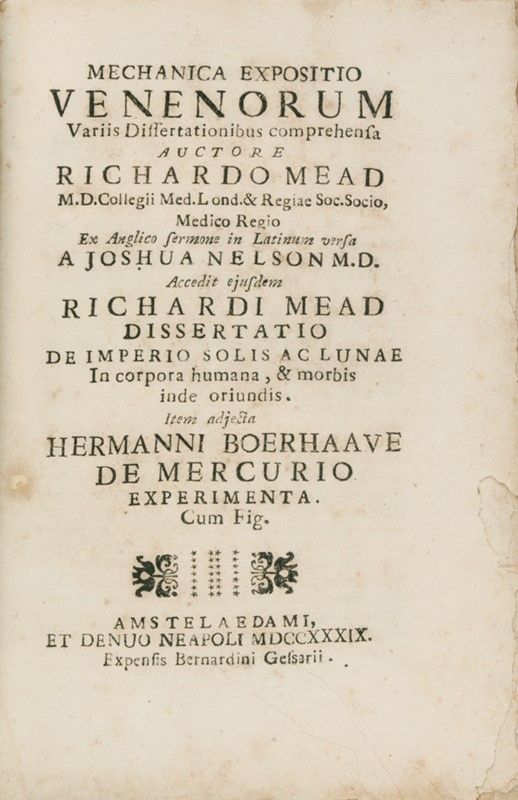 MECHANICA EXPOSITIO
VENENORUM
Variis Dissertationibus comprehensa
AUCTORE
RICHARDO MEAD
M.D.Collegii Med.Lond.& Regiae Soc.Socio,
Medico Regio
Ex Anglico sermone in Latinum versa
A JOSHUA NELSON M.D.
Accedit ejusdem
RICHARDI MEAD
DISSERTATIO
DE IMPERIO SOLIS AC LUNAE
In corpora humana, & morbis
inde oriundis.
Item adjecta
HERMANNI BOERHAAVE
DE MERCURIO
EXPERIMENTA.
Cum Fig.

AMSTELAEDAMI,
ET DENUO NEAPOLI MDCCXXXIX.
Expensis Bernardini Gessarii.